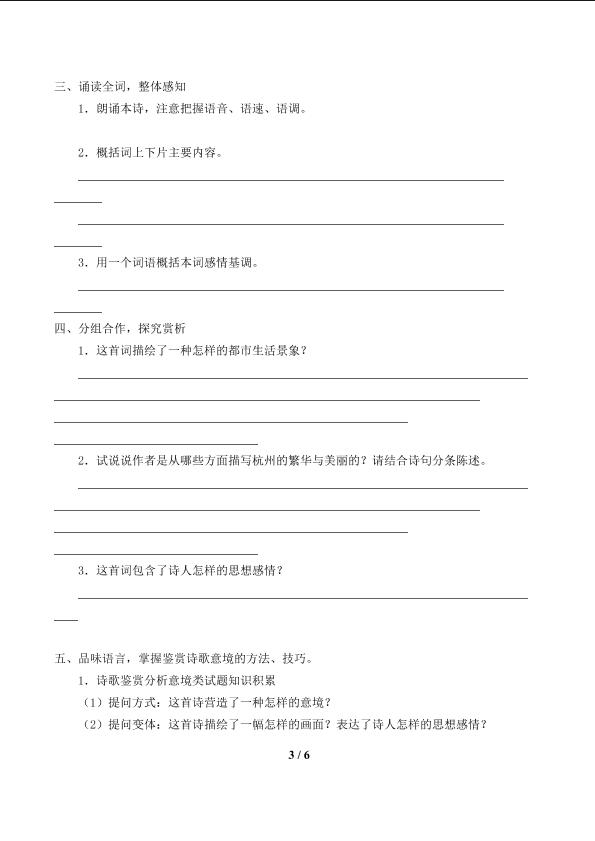 三、诵读全词，整体感知

1．朗诵本诗，注意把握语音、语速、语调。

2．概括词上下片主要内容。

3．用一个词语概括本词感情基调。

四、分组合作，探究赏析

1．这首词描绘了一种怎样的都市生活景象？

2．试说说作者是从哪些方面描写杭州的繁华与美丽的？请结合诗句分条陈述。

3．这首词包含了诗人怎样的思想感情？

五、品味语言，掌握鉴赏诗歌意境的方法、技巧。

1．诗歌鉴赏分析意境类试题知识积累

（1）提问方式：这首诗营造了一种怎样的意境？

（2）提问变体：这首诗描绘了一幅怎样的画面？表达了诗人怎样的思想感情？

3 / 6